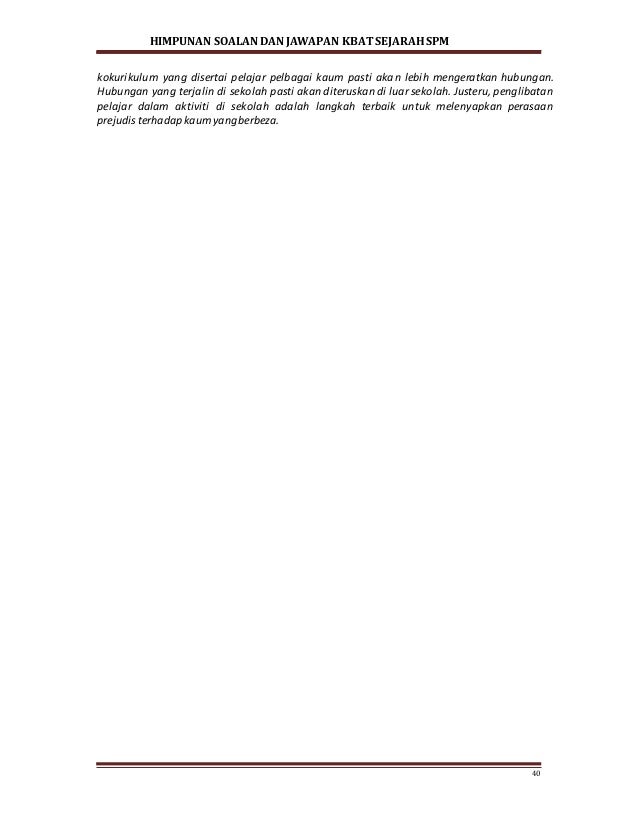 HIMPUNAN SOALAN DAN JAWAPAN KBAT SEJARAH SPM

kokurikulum yang disertai pelajar pelbagai kaum pasti akan lebih mengeratkan hubungan. Hubungan yang terjalin di sekolah pasti akan diteruskan di luar sekolah. Justeru, penglibatan pelajar dalam aktiviti di sekolah adalah langkah terbaik untuk melenyapkan perasaan prejudis terhadap kaum yang berbeza.

40